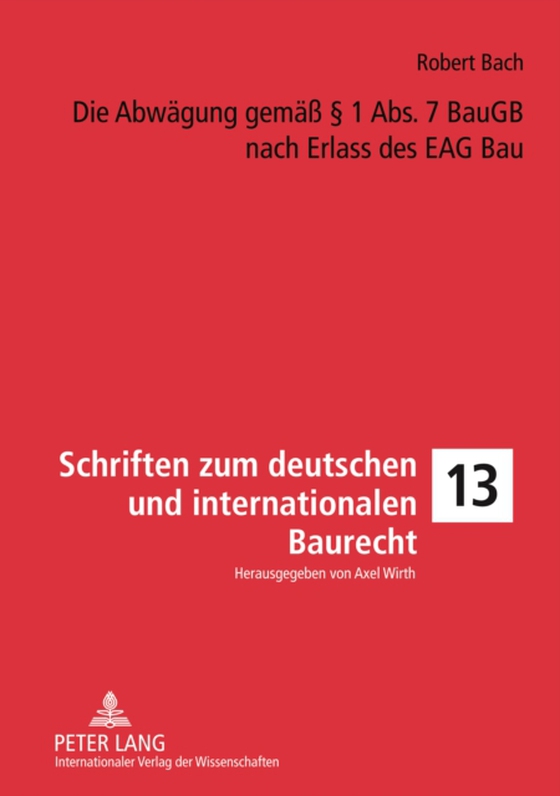 Robert Bach

Die Abwägung gemäß § 1 Abs. 7 BauGB nach Erlass des EAG Bau

Schriften zum deutschen und internationalen Baurecht

13

Herausgegeben von Axel Wirth

PETER LANG
Internationaler Verlag der Wissenschaften